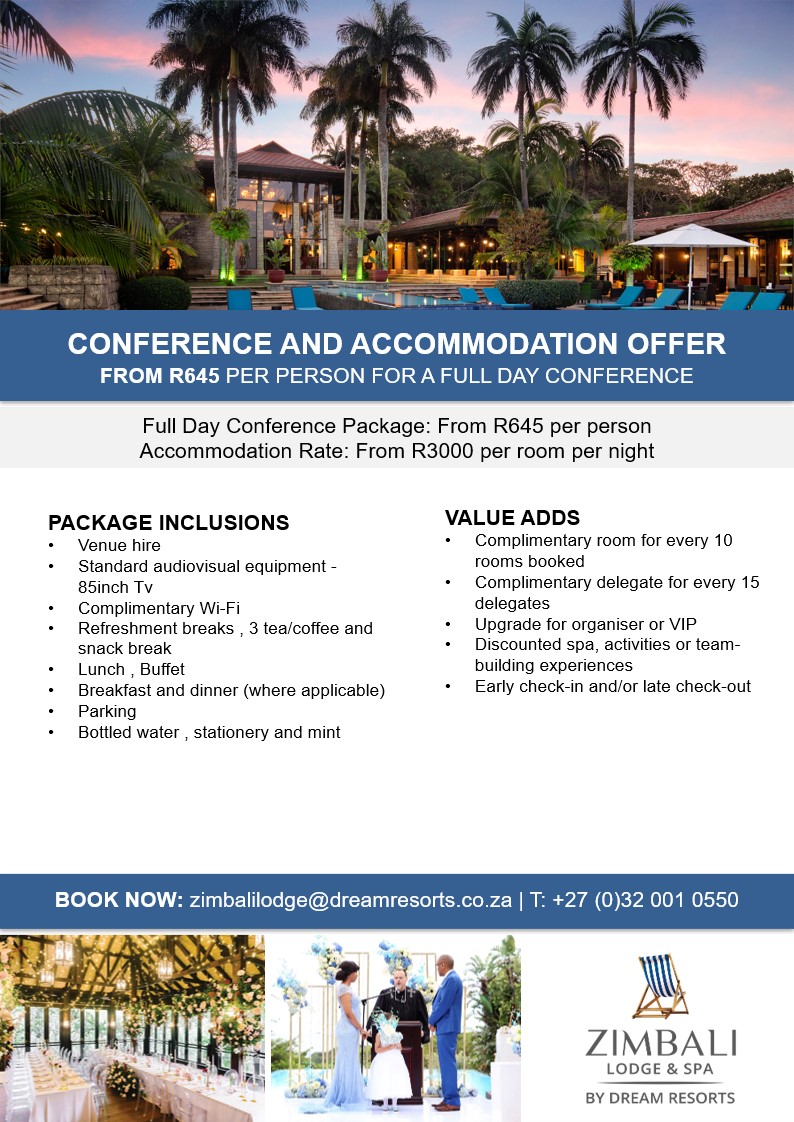 CONFERENCE AND ACCOMMODATION OFFER
FROM R645 PER PERSON FOR A FULL DAY CONFERENCE

Full Day Conference Package: From R645 per person
Accommodation Rate: From R3000 per room per night

PACKAGE INCLUSIONS
• Venue hire
• Standard audiovisual equipment - 85inch Tv
• Complimentary Wi-Fi
• Refreshment breaks , 3 tea/coffee and snack break
• Lunch , Buffet
• Breakfast and dinner (where applicable)
• Parking
• Bottled water , stationery and mint

VALUE ADDS
• Complimentary room for every 10 rooms booked
• Complimentary delegate for every 15 delegates
• Upgrade for organiser or VIP
• Discounted spa, activities or team-building experiences
• Early check-in and/or late check-out

BOOK NOW: zimbalilodge@dreamresorts.co.za | T: +27 (0)32 001 0550

ZIMBALI
LODGE & SPA
BY DREAM RESORTS